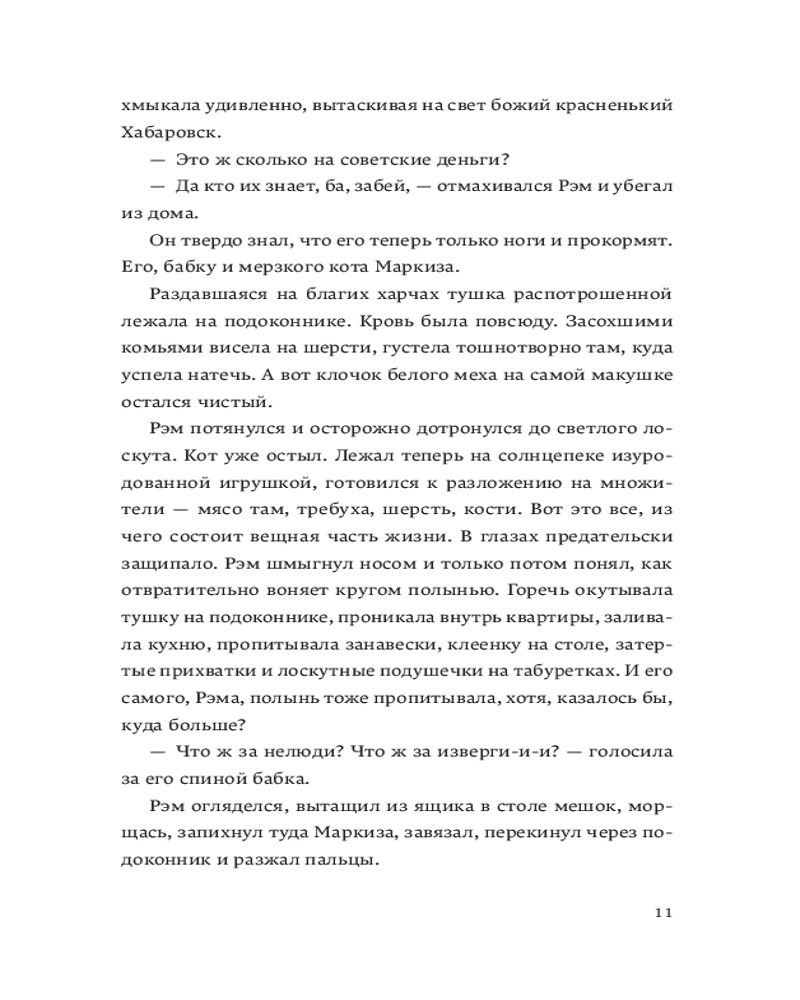 хмыкала удивленно, вытаскивая на свет божий красненький Хабаровск.

— Это ж сколько на советские деньги?

— Да кто их знает, ба, забей, — отмахивался Рэм и убегал из дома.

Он твердо знал, что его теперь только ноги и прокормят. Его, бабку и мерзкого кота Маркиза.

Раздавшаяся на благих харчах тушка распотрошенной лежала на подоконнике. Кровь была повсюду. Засохшими комьями висела на шерсти, густела тошнотворно там, куда успела натечь. А вот клочок белого меха на самой макушке остался чистый.

Рэм потянулся и осторожно дотронулся до светлого лоскута. Кот уже остыл. Лежал теперь на солнцепеке изуродованной игрушкой, готовился к разложению на множители — мясо там, требуха, шерсть, кости. Вот это все, из чего состоит вещная часть жизни. В глазах предательски защипало. Рэм шмыгнул носом и только потом понял, как отвратительно воняет кругом полынью. Горечь окутывала тушку на подоконнике, проникала внутрь квартиры, заливала кухню, пропитывала занавески, клеенку на столе, затертые прихватки и лоскутные подушечки на табуретках. И его самого, Рэма, полынь тоже пропитывала, хотя, казалось бы, куда больше?

— Что ж за нелюди? Что ж за изверги-и-и? — голосила за его спиной бабка.

Рэм огляделся, вытащил из ящика в столе мешок, морщась, запихнул туда Маркиза, завязал, перекинул через подоконник и разжал пальцы.

11